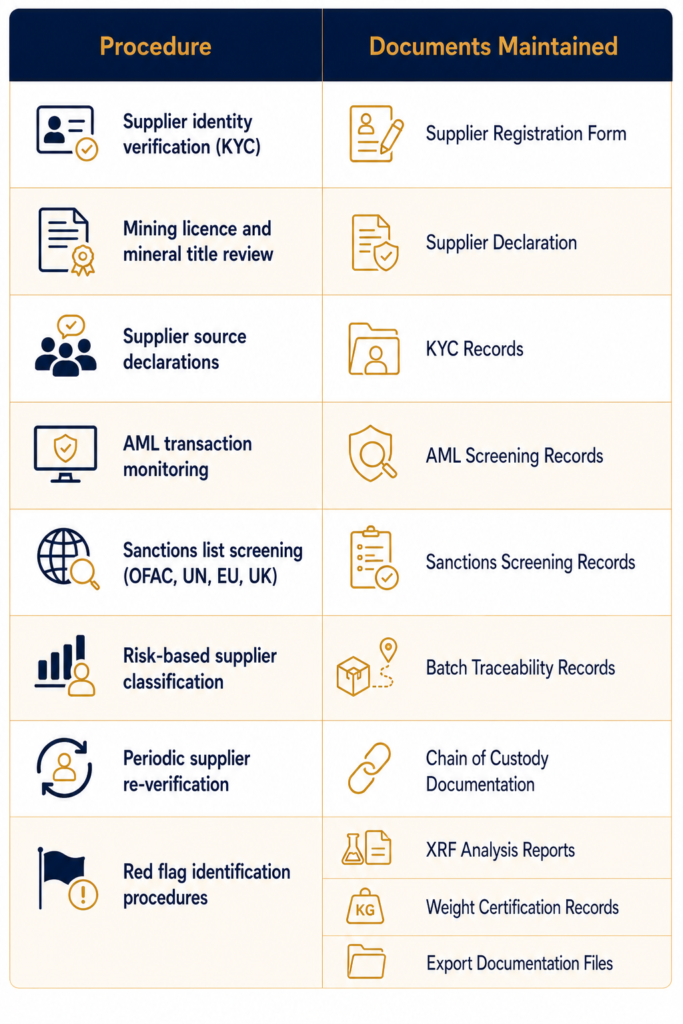 | Procedure | Documents Maintained |
|---|---|
| Supplier identity verification (KYC) | Supplier Registration Form |
| Mining licence and mineral title review | Supplier Declaration |
| Supplier source declarations | KYC Records |
| AML transaction monitoring | AML Screening Records |
| Sanctions list screening (OFAC, UN, EU, UK) | Sanctions Screening Records |
| Risk-based supplier classification | Batch Traceability Records |
| Periodic supplier re-verification | Chain of Custody Documentation |
| Red flag identification procedures | XRF Analysis Reports |
| | KG Weight Certification Records |
| | Export Documentation Files |